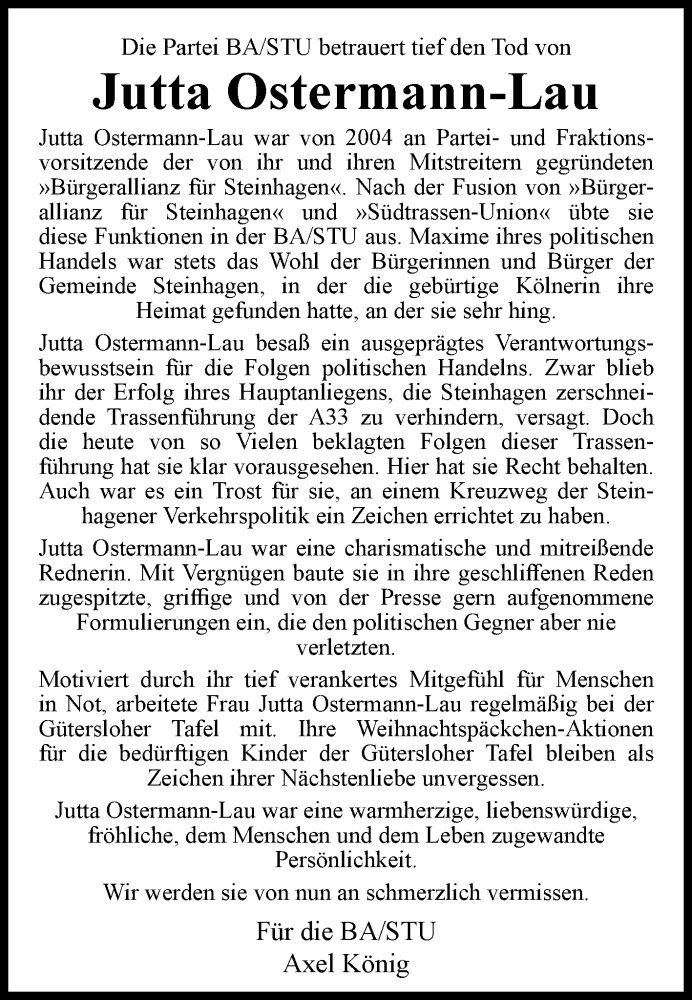 Die Partei BA/STU betrauert tief den Tod von

Jutta Ostermann-Lau

Jutta Ostermann-Lau war von 2004 an Partei- und Fraktionsvorsitzende der von ihr und ihren Mitstreitern gegründeten »Bürgerallianz für Steinhagen«. Nach der Fusion von »Bürgerallianz für Steinhagen« und »Südtrassen-Union« übte sie diese Funktionen in der BA/STU aus. Maxime ihres politischen Handels war stets das Wohl der Bürgerinnen und Bürger der Gemeinde Steinhagen, in der die gebürtige Kölnerin ihre Heimat gefunden hatte, an der sie sehr hing.

Jutta Ostermann-Lau besaß ein ausgeprägtes Verantwortungsbewusstsein für die Folgen politischen Handelns. Zwar blieb ihr der Erfolg ihres Hauptanliegens, die Steinhagen zerschneidende Trassenführung der A33 zu verhindern, versagt. Doch die heute von so Vielen beklagten Folgen dieser Trassenführung hat sie klar vorausgesehen. Hier hat sie Recht behalten. Auch war es ein Trost für sie, an einem Kreuzweg der Steinhagener Verkehrspolitik ein Zeichen errichtet zu haben.

Jutta Ostermann-Lau war eine charismatische und mitreißende Rednerin. Mit Vergnügen baute sie in ihre geschliffenen Reden zugespitzte, griffige und von der Presse gern aufgenommene Formulierungen ein, die den politischen Gegner aber nie verletzten.

Motiviert durch ihr tief verankertes Mitgefühl für Menschen in Not, arbeitete Frau Jutta Ostermann-Lau regelmäßig bei der Gütersloher Tafel mit. Ihre Weihnachtspäckchen-Aktionen für die bedürftigen Kinder der Gütersloher Tafel bleiben als Zeichen ihrer Nächstenliebe unvergessen.

Jutta Ostermann-Lau war eine warmherzige, liebenswürdige, fröhliche, dem Menschen und dem Leben zugewandte Persönlichkeit.

Wir werden sie von nun an schmerzlich vermissen.

Für die BA/STU
Axel König